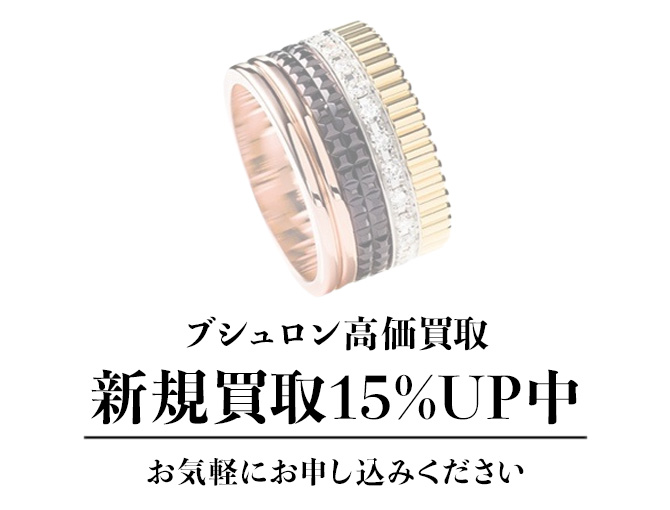 ブシュロン高価買取

新規買取15%UP中

お気軽にお申し込みください